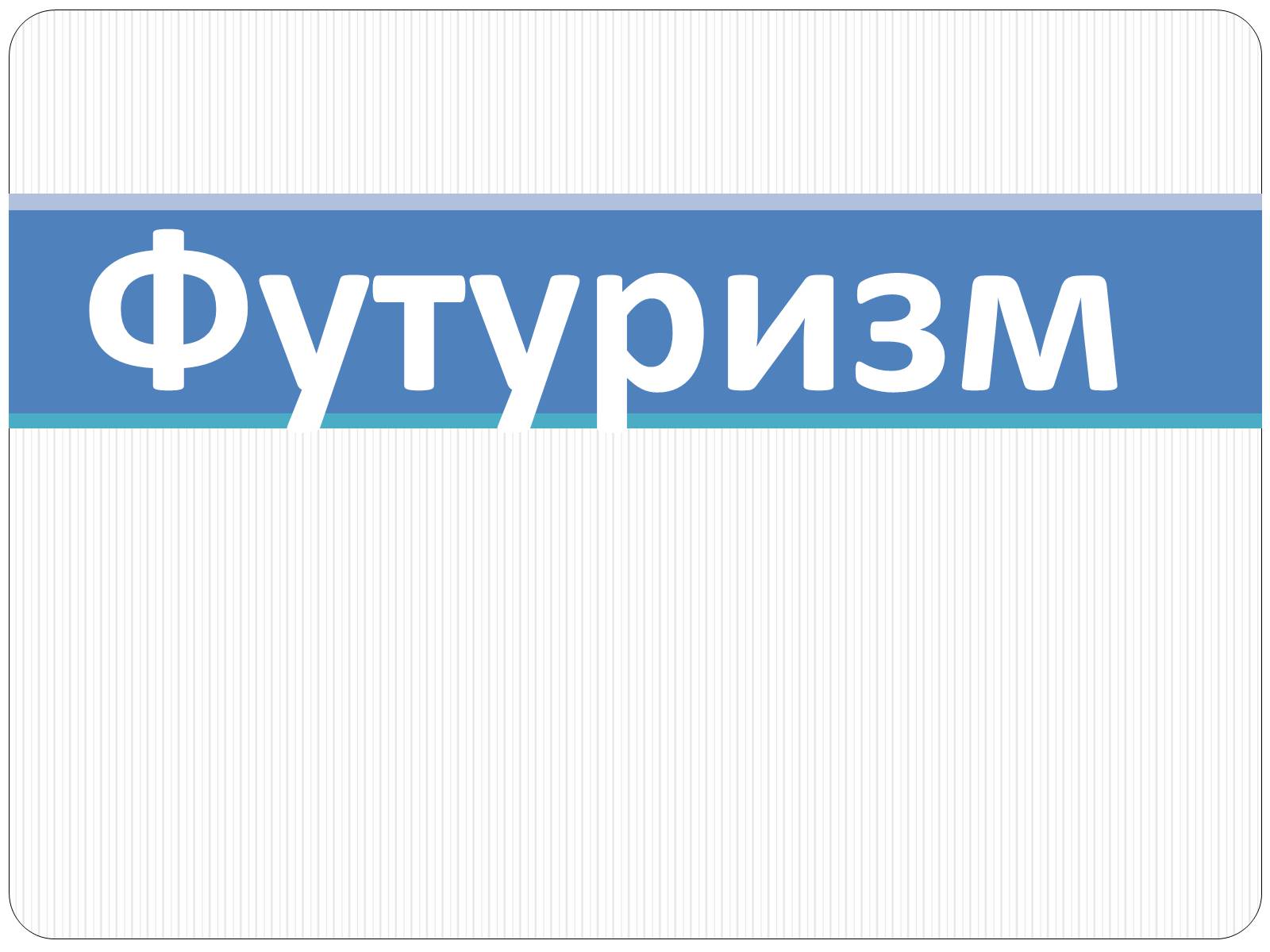 Футуризм